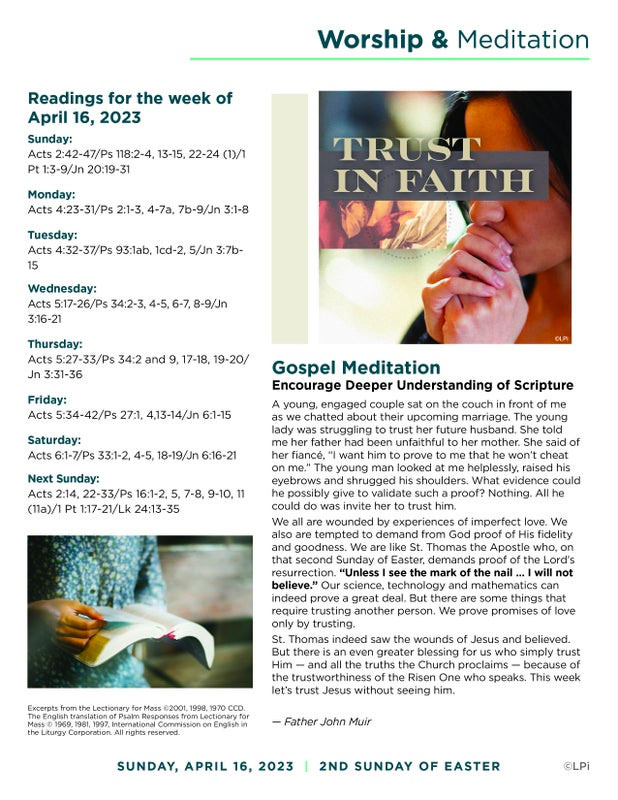 Worship & Meditation

Readings for the week of April 16, 2023

Sunday:
Acts 2:42-47/Ps 118:2-4, 13-15, 22-24 (1)/1 Pt 1:3-9/Jn 20:19-31

Monday:
Acts 4:23-31/Ps 2:1-3, 4-7a, 7b-9/Jn 3:1-8

Tuesday:
Acts 4:32-37/Ps 93:1ab, 1cd-2, 5/Jn 3:7b-15

Wednesday:
Acts 5:17-26/Ps 34:2-3, 4-5, 6-7, 8-9/Jn 3:16-21

Thursday:
Acts 5:27-33/Ps 34:2 and 9, 17-18, 19-20/Jn 3:31-36

Friday:
Acts 5:34-42/Ps 27:1, 4,13-14/Jn 6:1-15

Saturday:
Acts 6:1-7/Ps 33:1-2, 4-5, 18-19/Jn 6:16-21

Next Sunday:
Acts 2:14, 22-33/Ps 16:1-2, 5, 7-8, 9-10, 11 (11a)/1 Pt 1:17-21/Lk 24:13-35

Excerpts from the Lectionary for Mass ©2001, 1998, 1970 CCD. The English translation of Psalm Responses from Lectionary for Mass © 1969, 1981, 1997, International Commission on English in the Liturgy Corporation. All rights reserved.

TRUST IN FAITH

©LPi

Gospel Meditation
Encourage Deeper Understanding of Scripture

A young, engaged couple sat on the couch in front of me as we chatted about their upcoming marriage. The young lady was struggling to trust her future husband. She told me her father had been unfaithful to her mother. She said of her fiancé, "I want him to prove to me that he won't cheat on me." The young man looked at me helplessly, raised his eyebrows and shrugged his shoulders. What evidence could he possibly give to validate such a proof? Nothing. All he could do was invite her to trust him.

We all are wounded by experiences of imperfect love. We also are tempted to demand from God proof of His fidelity and goodness. We are like St. Thomas the Apostle who, on that second Sunday of Easter, demands proof of the Lord's resurrection. "Unless I see the mark of the nail ... I will not believe." Our science, technology and mathematics can indeed prove a great deal. But there are some things that require trusting another person. We prove promises of love only by trusting.

St. Thomas indeed saw the wounds of Jesus and believed. But there is an even greater blessing for us who simply trust Him — and all the truths the Church proclaims — because of the trustworthiness of the Risen One who speaks. This week let's trust Jesus without seeing him.

— Father John Muir

SUNDAY, APRIL 16, 2023 | 2ND SUNDAY OF EASTER ©LPi